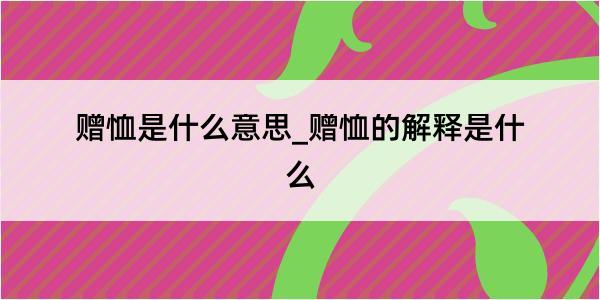 赠恤是什么意思_赠恤的解释是什么